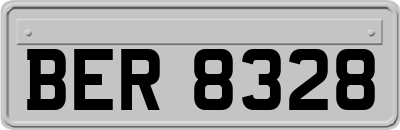 BER 8328